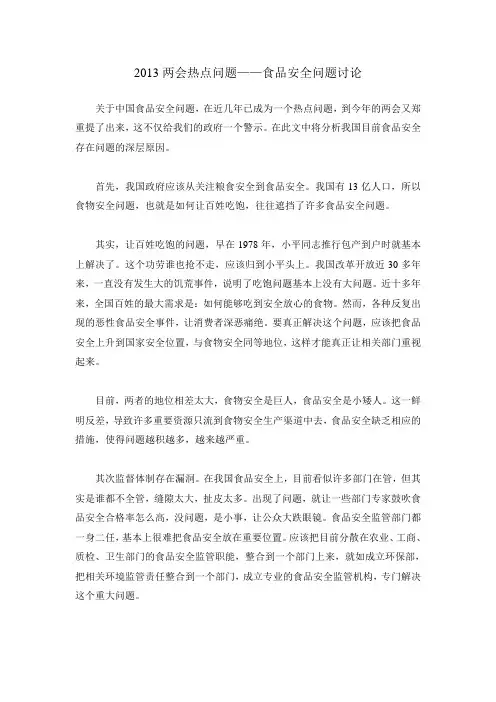 2013 两会热点问题——食品安全问题讨论

关于中国食品安全问题，在近几年已成为一个热点问题，到今年的两会又郑重提了出来，这不仅给我们的政府一个警示。在此文中将分析我国目前食品安全存在问题的深层原因。

首先，我国政府应该从关注粮食安全到食品安全。我国有 13 亿人口，所以食物安全问题，也就是如何让百姓吃饱，往往遮挡了许多食品安全问题。

其实，让百姓吃饱的问题，早在 1978 年，小平同志推行包产到户时就基本上解决了。这个功劳谁也抢不走，应该归到小平头上。我国改革开放近 30 多年来，一直没有发生大的饥荒事件，说明了吃饱问题基本上没有大问题。近十多年来，全国百姓的最大需求是：如何能够吃到安全放心的食物。然而，各种反复出现的恶性食品安全事件，让消费者深恶痛绝。要真正解决这个问题，应该把食品安全上升到国家安全位置，与食物安全同等地位，这样才能真正让相关部门重视起来。

目前，两者的地位相差太大，食物安全是巨人，食品安全是小矮人。这一鲜明反差，导致许多重要资源只流到食物安全生产渠道中去，食品安全缺乏相应的措施，使得问题越积越多，越来越严重。

其次监督体制存在漏洞。在我国食品安全上，目前看似许多部门在管，但其实是谁都不全管，缝隙太大，扯皮太多。出现了问题，就让一些部门专家鼓吹食品安全合格率怎么高，没问题，是小事，让公众大跌眼镜。食品安全监管部门都一身二任，基本上很难把食品安全放在重要位置。应该把目前分散在农业、工商、质检、卫生部门的食品安全监管职能，整合到一个部门上来，就如成立环保部，把相关环境监管责任整合到一个部门，成立专业的食品安全监管机构，专门解决这个重大问题。